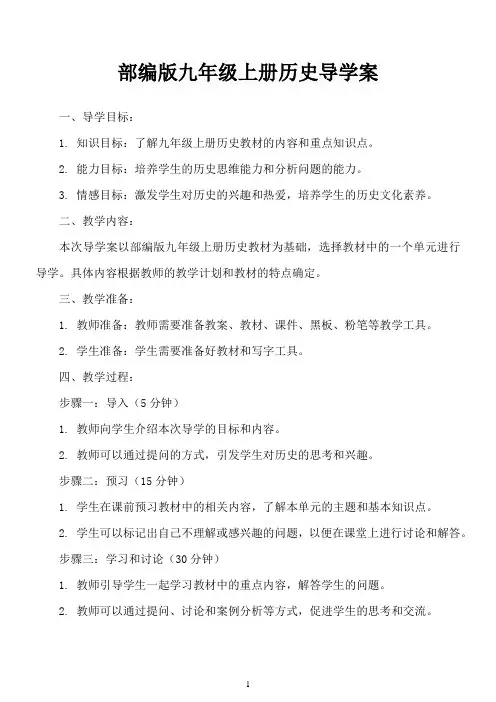 部编版九年级上册历史导学案

一、导学目标：

1. 知识目标：了解九年级上册历史教材的内容和重点知识点。

2. 能力目标：培养学生的历史思维能力和分析问题的能力。

3. 情感目标：激发学生对历史的兴趣和热爱，培养学生的历史文化素养。

二、教学内容：

本次导学案以部编版九年级上册历史教材为基础，选择教材中的一个单元进行导学。具体内容根据教师的教学计划和教材的特点确定。

三、教学准备：

1. 教师准备：教师需要准备教案、教材、课件、黑板、粉笔等教学工具。

2. 学生准备：学生需要准备好教材和写字工具。

四、教学过程：

步骤一：导入（5 分钟）

1. 教师向学生介绍本次导学的目标和内容。

2. 教师可以通过提问的方式，引发学生对历史的思考和兴趣。

步骤二：预习（15 分钟）

1. 学生在课前预习教材中的相关内容，了解本单元的主题和基本知识点。

2. 学生可以标记出自己不理解或感兴趣的问题，以便在课堂上进行讨论和解答。

步骤三：学习和讨论（30 分钟）

1. 教师引导学生一起学习教材中的重点内容，解答学生的问题。

2. 教师可以通过提问、讨论和案例分析等方式，促进学生的思考和交流。

1